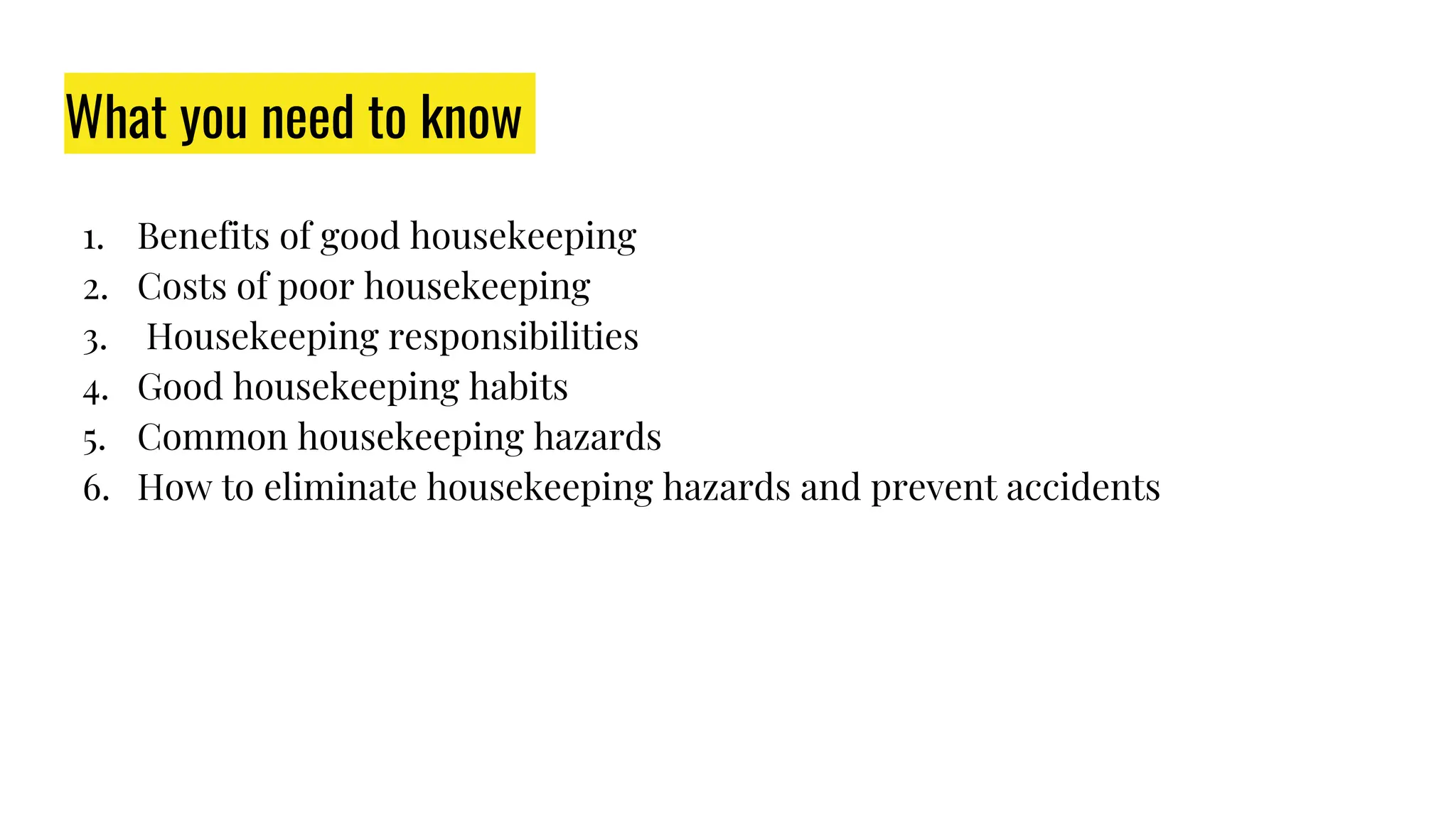 What you need to know

1. Benefits of good housekeeping
2. Costs of poor housekeeping
3. Housekeeping responsibilities
4. Good housekeeping habits
5. Common housekeeping hazards
6. How to eliminate housekeeping hazards and prevent accidents